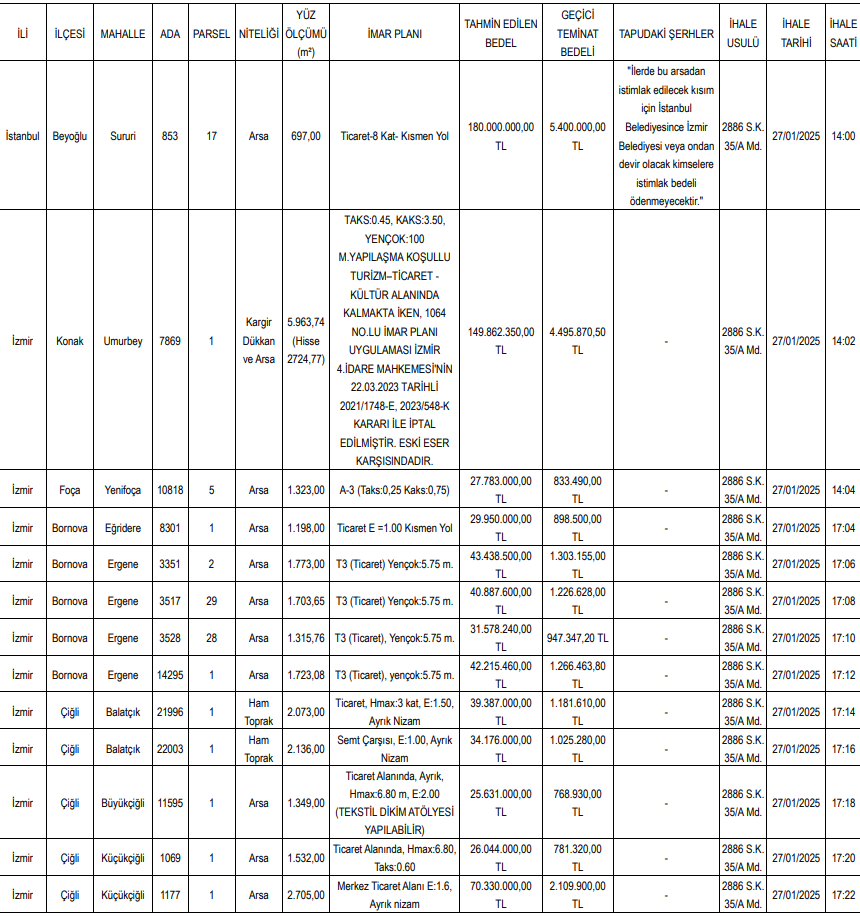 | İLİ | İLÇESİ | MAHALLE | ADA | PARSEL | NİTELİĞİ | YÜZ ÖLÇÜMÜ (m²) | İMAR PLANI | TAHMİN EDİLEN BEDEL | GEÇİCİ TEMİNAT BEDELİ | TAPUDAKİ ŞERHLER | İHALE USULÜ | İHALE TARİHİ | İHALE SAATİ |
|---|---|---|---|---|---|---|---|---|---|---|---|---|---|
| İstanbul | Beyoğlu | Sururi | 853 | 17 | Arsa | 697,00 | Ticaret-8 Kat- Kısmen Yol | 180.000.000,00 TL | 5.400.000,00 TL | "İlerde bu arsadan istimlak edilecek kısım için İstanbul Belediyesince İzmir Belediyesi veya ondan devir olacak kimselere istimlak bedeli ödenmeyecektir." | 2886 S.K. 35/A Md. | 27/01/2025 | 14:00 |
| İzmir | Konak | Umurbey | 7869 | 1 | Kargir Dükkan ve Arsa | 5.963,74 (Hisse 2724,77) | TAKS:0.45, KAKS:3.50, YENÇOK:100 M.YAPILAŞMA KOŞULLU TURİZM–TİCARET - KÜLTÜR ALANINDA KALMAKTA İKEN, 1064 NO.LU İMAR PLANI UYGULAMASI İZMİR 4.İDARE MAHKEMESİ'NİN 22.03.2023 TARİHLİ 2021/1748-E, 2023/548-K KARARI İLE İPTAL EDİLMİŞTİR. ESKİ ESER KARŞISINDADIR. | 149.862.350,00 TL | 4.495.870,50 TL | - | 2886 S.K. 35/A Md. | 27/01/2025 | 14:02 |
| İzmir | Foça | Yenifoça | 10818 | 5 | Arsa | 1.323,00 | A-3 (Taks:0,25 Kaks:0,75) | 27.783.000,00 TL | 833.490,00 TL | - | 2886 S.K. 35/A Md. | 27/01/2025 | 14:04 |
| İzmir | Bornova | Eğridere | 8301 | 1 | Arsa | 1.198,00 | Ticaret E =1.00 Kısmen Yol | 29.950.000,00 TL | 898.500,00 TL | - | 2886 S.K. 35/A Md. | 27/01/2025 | 17:04 |
| İzmir | Bornova | Ergene | 3351 | 2 | Arsa | 1.773,00 | T3 (Ticaret) Yençok:5.75 m. | 43.438.500,00 TL | 1.303.155,00 TL | - | 2886 S.K. 35/A Md. | 27/01/2025 | 17:06 |
| İzmir | Bornova | Ergene | 3517 | 29 | Arsa | 1.703,65 | T3 (Ticaret) Yençok:5.75 m. | 40.887.600,00 TL | 1.226.628,00 TL | - | 2886 S.K. 35/A Md. | 27/01/2025 | 17:08 |
| İzmir | Bornova | Ergene | 3528 | 28 | Arsa | 1.315,76 | T3 (Ticaret), Yençok:5.75 m. | 31.578.240,00 TL | 947.347,20 TL | - | 2886 S.K. 35/A Md. | 27/01/2025 | 17:10 |
| İzmir | Bornova | Ergene | 14295 | 1 | Arsa | 1.723,08 | T3 (Ticaret), yençok:5.75 m. | 42.215.460,00 TL | 1.266.463,80 TL | - | 2886 S.K. 35/A Md. | 27/01/2025 | 17:12 |
| İzmir | Çiğli | Balatçık | 21996 | 1 | Ham Toprak | 2.073,00 | Ticaret, Hmax:3 kat, E:1.50, Ayrık Nizam | 39.387.000,00 TL | 1.181.610,00 TL | - | 2886 S.K. 35/A Md. | 27/01/2025 | 17:14 |
| İzmir | Çiğli | Balatçık | 22003 | 1 | Ham Toprak | 2.136,00 | Semt Çarşısı, E:1.00, Ayrık Nizam | 34.176.000,00 TL | 1.025.280,00 TL | - | 2886 S.K. 35/A Md. | 27/01/2025 | 17:16 |
| İzmir | Çiğli | Büyükçiğli | 11595 | 1 | Arsa | 1.349,00 | Ticaret Alanında, Ayrık, Hmax:6.80 m, E:2.00 (TEKSTİL DİKİM ATÖLYESİ YAPILABİLİR) | 25.631.000,00 TL | 768.930,00 TL | - | 2886 S.K. 35/A Md. | 27/01/2025 | 17:18 |
| İzmir | Çiğli | Küçükçiğli | 1069 | 1 | Arsa | 1.532,00 | Ticaret Alanında, Hmax:6.80, Taks:0.60 | 26.044.000,00 TL | 781.320,00 TL | - | 2886 S.K. 35/A Md. | 27/01/2025 | 17:20 |
| İzmir | Çiğli | Küçükçiğli | 1177 | 1 | Arsa | 2.705,00 | Merkez Ticaret Alanı E:1.6, Ayrık nizam | 70.330.000,00 TL | 2.109.900,00 TL | - | 2886 S.K. 35/A Md. | 27/01/2025 | 17:22 |